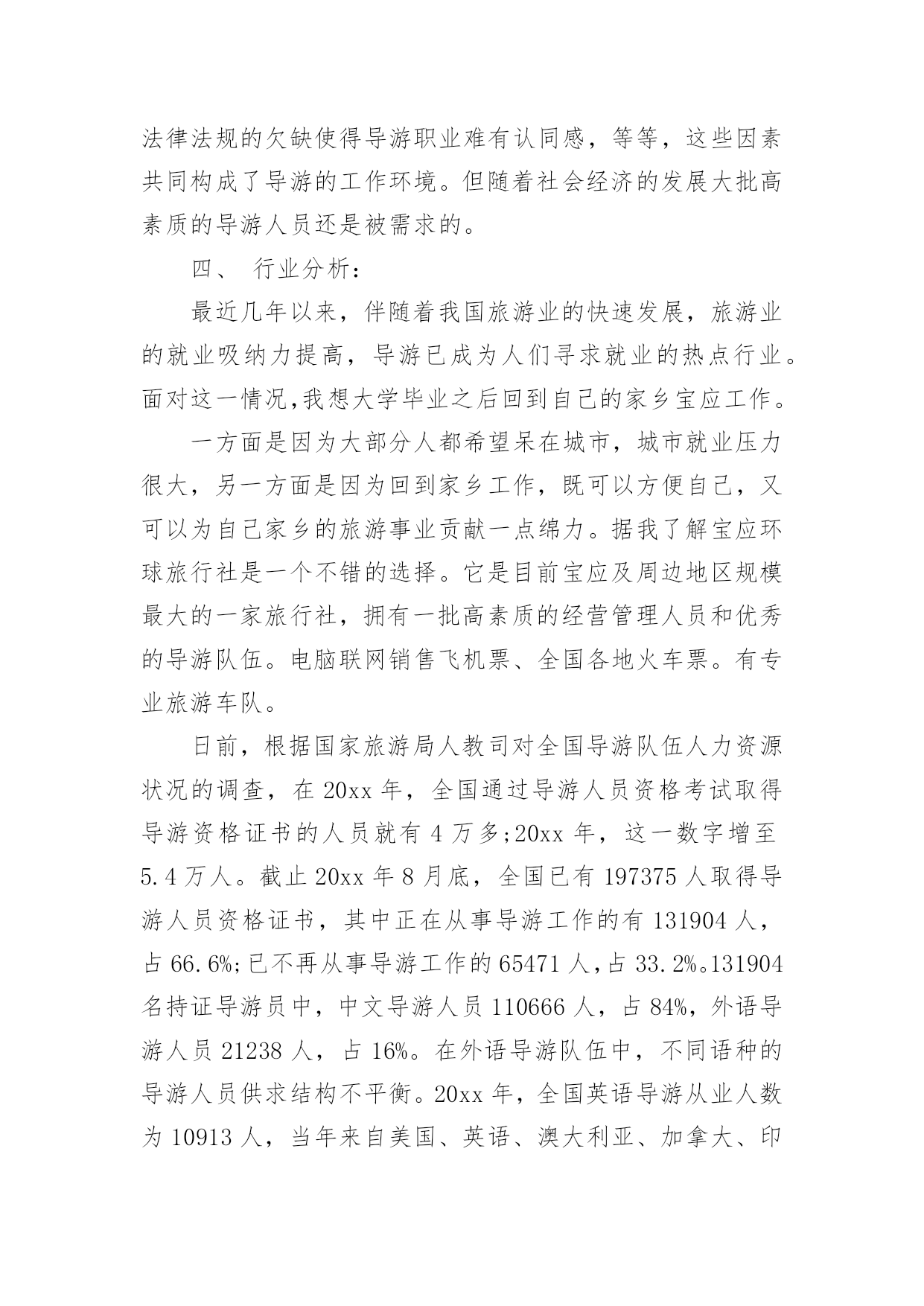 法律法规的欠缺使得导游职业难有认同感，等等，这些因素共同构成了导游的工作环境。但随着社会经济的发展大批高素质的导游人员还是被需求的。

四、 行业分析：

最近几年以来，伴随着我国旅游业的快速发展，旅游业的就业吸纳力提高，导游已成为人们寻求就业的热点行业。面对这一情况,我想大学毕业之后回到自己的家乡宝应工作。

一方面是因为大部分人都希望呆在城市，城市就业压力很大，另一方面是因为回到家乡工作，既可以方便自己，又可以为自己家乡的旅游事业贡献一点绵力。据我了解宝应环球旅行社是一个不错的选择。它是目前宝应及周边地区规模最大的一家旅行社，拥有一批高素质的经营管理人员和优秀的导游队伍。电脑联网销售飞机票、全国各地火车票。有专业旅游车队。

日前，根据国家旅游局人教司对全国导游队伍人力资源状况的调查，在 20xx 年，全国通过导游人员资格考试取得导游资格证书的人员就有 4 万多;20xx 年，这一数字增至 5.4 万人。截止 20xx 年 8 月底，全国已有 197375 人取得导游人员资格证书，其中正在从事导游工作的有 131904 人，占 66.6%;已不再从事导游工作的 65471 人，占 33.2%。131904 名持证导游员中，中文导游人员 110666 人，占 84%，外语导游人员 21238 人，占 16%。在外语导游队伍中，不同语种的导游人员供求结构不平衡。20xx 年，全国英语导游从业人数为 10913 人，当年来自美国、英语、澳大利亚、加拿大、印